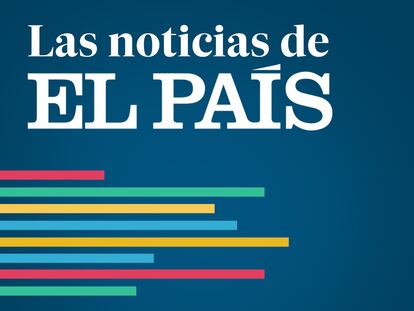 Las noticias de
EL PAÍS